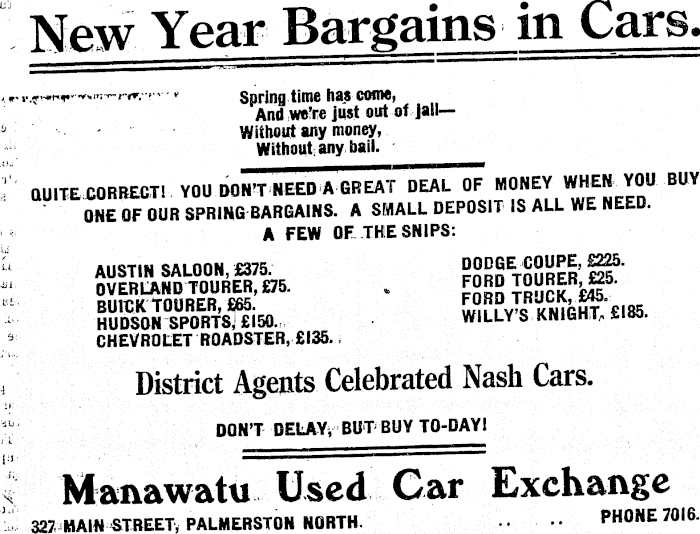 New Year Bargains in Cars.

Spring time has come,
And we're just out of jail—
Without any money,
Without any bail.

QUITE CORRECT! YOU DON'T NEED A GREAT DEAL OF MONEY WHEN YOU BUY ONE OF OUR SPRING BARGAINS. A SMALL DEPOSIT IS ALL WE NEED.

A FEW OF THE SNIPS:

AUSTIN SALOON, £375.
OVERLAND TOURER, £75.
BUICK TOURER, £65.
HUDSON SPORTS, £150.
CHEVROLET ROADSTER, £135.

DODGE COUPE, £225.
FORD TOURER, £25.
FORD TRUCK, £45.
WILLY'S KNIGHT, £185.

District Agents Celebrated Nash Cars.

DON'T DELAY, BUT BUY TO-DAY!

Manawatu Used Car Exchange

327 MAIN STREET, PALMERSTON NORTH.

PHONE 7016.